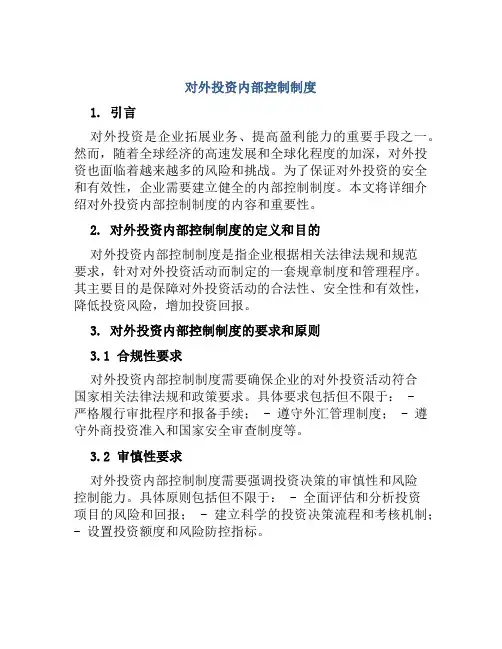 对外投资内部控制制度

1. 引言

对外投资是企业拓展业务、提高盈利能力的重要手段之一。然而，随着全球经济的高速发展和全球化程度的加深，对外投资也面临着越来越多的风险和挑战。为了保证对外投资的安全和有效性，企业需要建立健全的内部控制制度。本文将详细介绍对外投资内部控制制度的内容和重要性。

2. 对外投资内部控制制度的定义和目的

对外投资内部控制制度是指企业根据相关法律法规和规范要求，针对对外投资活动而制定的一套规章制度和管理程序。其主要目的是保障对外投资活动的合法性、安全性和有效性，降低投资风险，增加投资回报。

3. 对外投资内部控制制度的要求和原则

3.1 合规性要求

对外投资内部控制制度需要确保企业的对外投资活动符合国家相关法律法规和政策要求。具体要求包括但不限于： - 严格履行审批程序和报备手续； - 遵守外汇管理制度； - 遵守外商投资准入和国家安全审查制度等。

3.2 审慎性要求

对外投资内部控制制度需要强调投资决策的审慎性和风险控制能力。具体原则包括但不限于： - 全面评估和分析投资项目的风险和回报； - 建立科学的投资决策流程和考核机制； - 设置投资额度和风险防控指标。